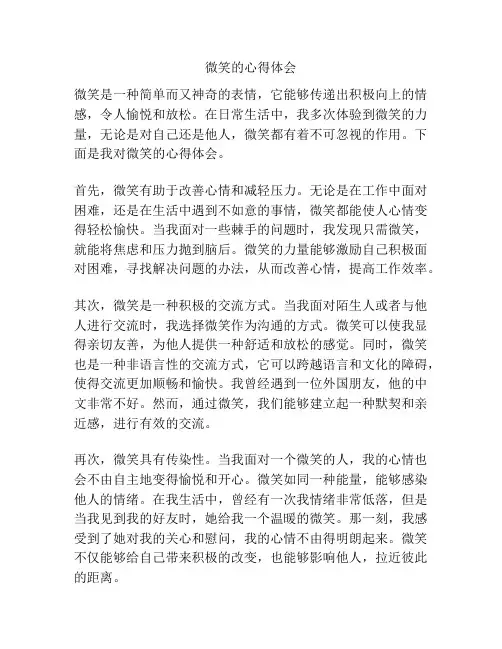 微笑的心得体会

微笑是一种简单而又神奇的表情，它能够传递出积极向上的情感，令人愉悦和放松。在日常生活中，我多次体验到微笑的力量，无论是对自己还是他人，微笑都有着不可忽视的作用。下面是我对微笑的心得体会。

首先，微笑有助于改善心情和减轻压力。无论是在工作中面对困难，还是在生活中遇到不如意的事情，微笑都能使人心情变得轻松愉快。当我面对一些棘手的问题时，我发现只需微笑，就能将焦虑和压力抛到脑后。微笑的力量能够激励自己积极面对困难，寻找解决问题的办法，从而改善心情，提高工作效率。

其次，微笑是一种积极的交流方式。当我面对陌生人或者与他人进行交流时，我选择微笑作为沟通的方式。微笑可以使我显得亲切友善，为他人提供一种舒适和放松的感觉。同时，微笑也是一种非语言性的交流方式，它可以跨越语言和文化的障碍，使得交流更加顺畅和愉快。我曾经遇到一位外国朋友，他的中文非常不好。然而，通过微笑，我们能够建立起一种默契和亲近感，进行有效的交流。

再次，微笑具有传染性。当我面对一个微笑的人，我的心情也会不由自主地变得愉悦和开心。微笑如同一种能量，能够感染他人的情绪。在我生活中，曾经有一次我情绪非常低落，但是当我见到我的好友时，她给我一个温暖的微笑。那一刻，我感受到了她对我的关心和慰问，我的心情不由得明朗起来。微笑不仅能够给自己带来积极的改变，也能够影响他人，拉近彼此的距离。